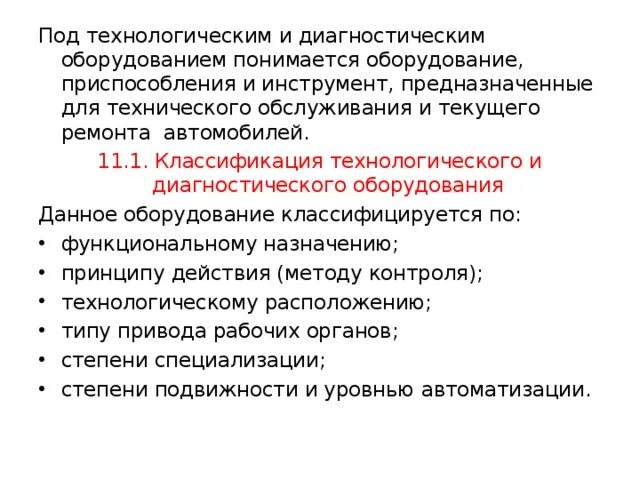 Под технологическим и диагностическим оборудованием понимается оборудование, приспособления и инструмент, предназначенные для технического обслуживания и текущего ремонта автомобилей.

11.1. Классификация технологического и диагностического оборудования

Данное оборудование классифицируется по:

• функциональному назначению;
• принципу действия (методу контроля);
• технологическому расположению;
• типу привода рабочих органов;
• степени специализации;
• степени подвижности и уровнью автоматизации.